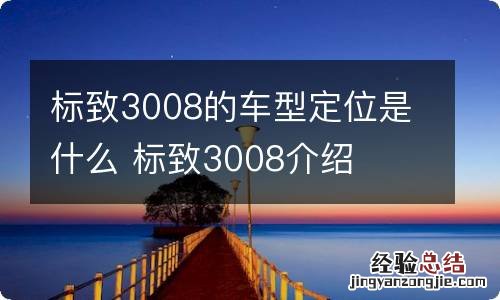 标致3008的车型定位是什么 标致3008介绍

经验总结
jingyanzongjie.com